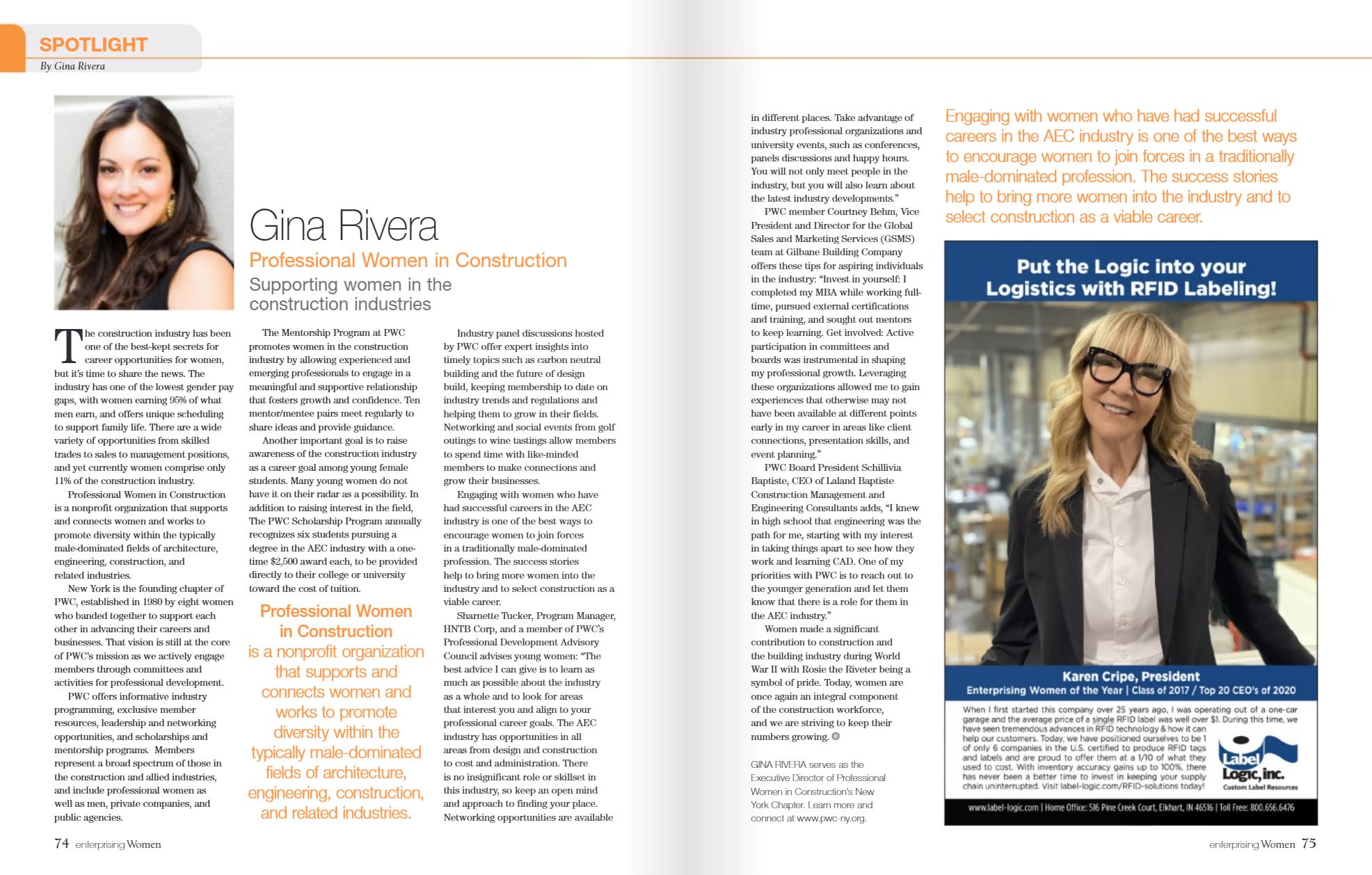 SPOTLIGHT
By Gina Rivera

Gina Rivera
Professional Women in Construction
Supporting women in the construction industries

The construction industry has been one of the best-kept secrets for career opportunities for women, but it's time to share the news. The industry has one of the lowest gender pay gaps, with women earning 95% of what men earn, and offers unique scheduling to support family life. There are a wide variety of opportunities from skilled trades to sales to management positions, and yet currently women comprise only 11% of the construction industry.

Professional Women in Construction is a nonprofit organization that supports and connects women and works to promote diversity within the typically male-dominated fields of architecture, engineering, construction, and related industries.

New York is the founding chapter of PWC, established in 1980 by eight women who banded together to support each other in advancing their careers and businesses. That vision is still at the core of PWC's mission as we actively engage members through committees and activities for professional development.

PWC offers informative industry programming, exclusive member resources, leadership and networking opportunities, and scholarships and mentorship programs. Members represent a broad spectrum of those in the construction and allied industries, and include professional women as well as men, private companies, and public agencies.

The Mentorship Program at PWC promotes women in the construction industry by allowing experienced and emerging professionals to engage in a meaningful and supportive relationship that fosters growth and confidence. Ten mentor/mentee pairs meet regularly to share ideas and provide guidance.

Another important goal is to raise awareness of the construction industry as a career goal among young female students. Many young women do not have it on their radar as a possibility. In addition to raising interest in the field, The PWC Scholarship Program annually recognizes six students pursuing a degree in the AEC industry with a one-time $2,500 award each, to be provided directly to their college or university toward the cost of tuition.

Professional Women in Construction is a nonprofit organization that supports and connects women and works to promote diversity within the typically male-dominated fields of architecture, engineering, construction, and related industries.

Industry panel discussions hosted by PWC offer expert insights into timely topics such as carbon neutral building and the future of design build, keeping membership to date on industry trends and regulations and helping them to grow in their fields. Networking and social events from golf outings to wine tastings allow members to spend time with like-minded members to make connections and grow their businesses.

Engaging with women who have had successful careers in the AEC industry is one of the best ways to encourage women to join forces in a traditionally male-dominated profession. The success stories help to bring more women into the industry and to select construction as a viable career.

Sharnette Tucker, Program Manager, HNTB Corp, and a member of PWC's Professional Development Advisory Council advises young women: "The best advice I can give is to learn as much as possible about the industry as a whole and to look for areas that interest you and align to your professional career goals. The AEC industry has opportunities in all areas from design and construction to cost and administration. There is no insignificant role or skillset in this industry, so keep an open mind and approach to finding your place. Networking opportunities are available in different places. Take advantage of industry professional organizations and university events, such as conferences, panels discussions and happy hours. You will not only meet people in the industry, but you will also learn about the latest industry developments."

PWC member Courtney Behm, Vice President and Director for the Global Sales and Marketing Services (GSMS) team at Gilbane Building Company offers these tips for aspiring individuals in the industry: "Invest in yourself: I completed my MBA while working full-time, pursued external certifications and training, and sought out mentors to keep learning. Get involved: Active participation in committees and boards was instrumental in shaping my professional growth. Leveraging these organizations allowed me to gain experiences that otherwise may not have been available at different points early in my career in areas like client connections, presentation skills, and event planning."

PWC Board President Schillivia Baptiste, CEO of Laland Baptiste Construction Management and Engineering Consultants adds, "I knew in high school that engineering was the path for me, starting with my interest in taking things apart to see how they work and learning CAD. One of my priorities with PWC is to reach out to the younger generation and let them know that there is a role for them in the AEC industry."

Women made a significant contribution to construction and the building industry during World War II with Rosie the Riveter being a symbol of pride. Today, women are once again an integral component of the construction workforce, and we are striving to keep their numbers growing.

GINA RIVERA serves as the Executive Director of Professional Women in Construction's New York Chapter. Learn more and connect at www.pwc-ny.org.

Engaging with women who have had successful careers in the AEC industry is one of the best ways to encourage women to join forces in a traditionally male-dominated profession. The success stories help to bring more women into the industry and to select construction as a viable career.

Put the Logic into your Logistics with RFID Labeling!

Karen Cripe, President
Enterprising Women of the Year | Class of 2017 / Top 20 CEO's of 2020

When I first started this company over 25 years ago, I was operating out of a one-car garage and the average price of a single RFID label was well over $1. During this time, we have seen tremendous advances in RFID technology & how it can help our customers. Today, we have positioned ourselves to be 1 of only 6 companies in the U.S. certified to produce RFID tags and labels and are proud to offer them at a 1/10 of what they used to cost. With inventory accuracy gains up to 100%, there has never been a better time to invest in keeping your supply chain uninterrupted. Visit label-logic.com/RFID-solutions today!

Label Logic, inc.
Custom Label Resources

www.label-logic.com | Home Office: 516 Pine Creek Court, Elkhart, IN 46516 | Toll Free: 800.656.6476

74 enterprising Women

enterprising Women 75